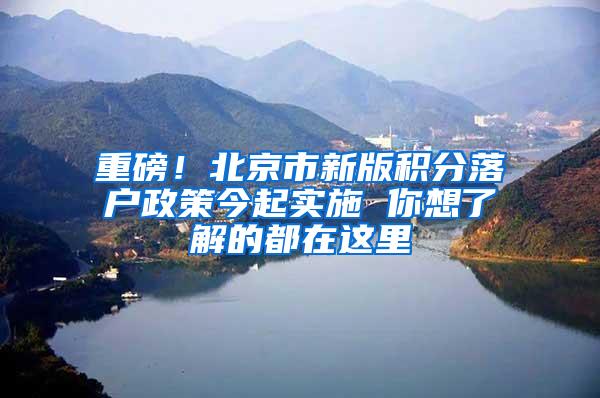 重磅！北京市新版积分落户政策今起实施 你想了解的都在这里